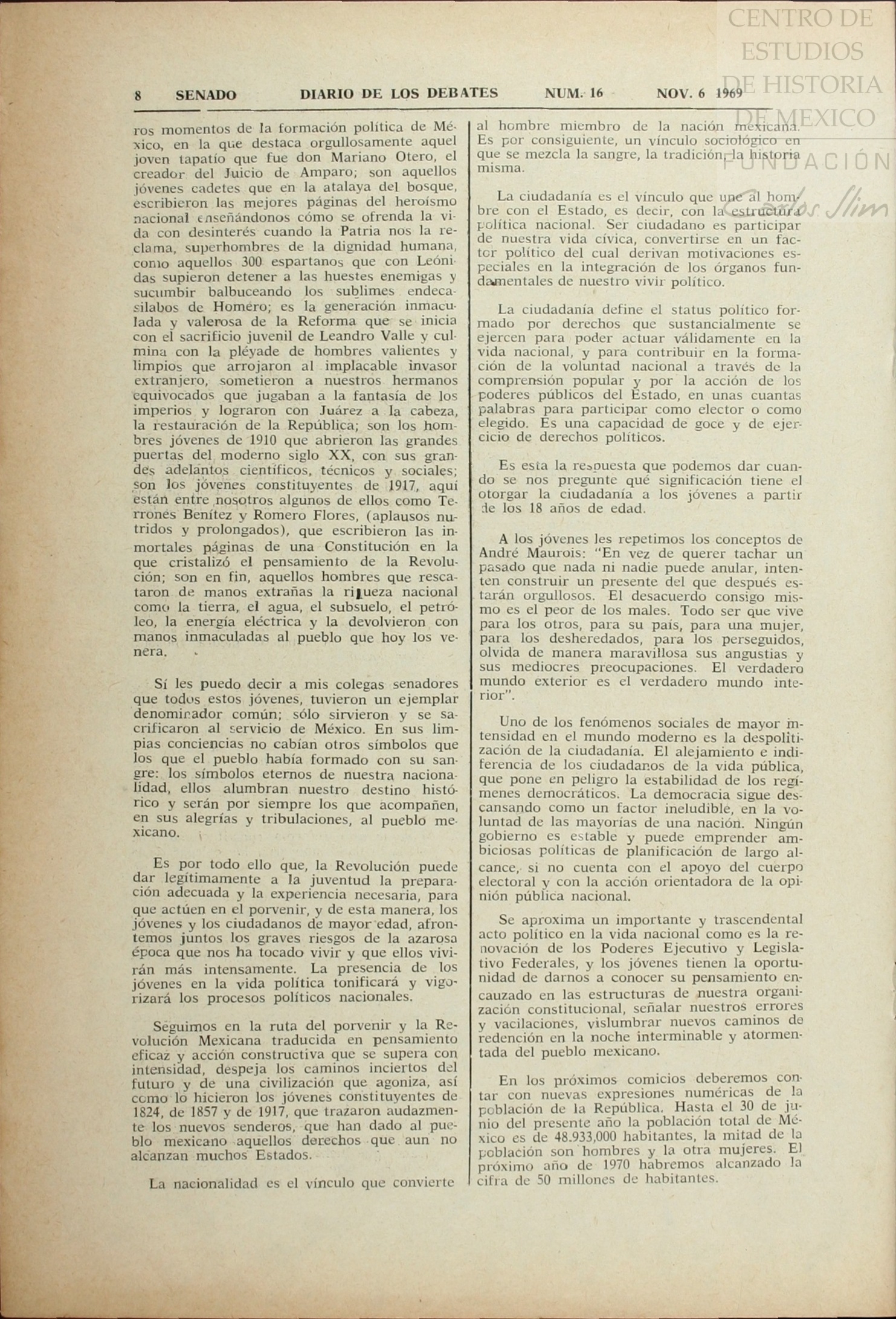 CENTRO DE ESTUDIOS DE HISTORIA DE MEXICO

FUNDACIÓN Carlos Slim

8 SENADO DIARIO DE LOS DEBATES NUM. 16 NOV. 6 1969

ros momentos de la formación política de México, en la que destaca orgullosamente aquel joven tapatío que fue don Mariano Otero, el creador del Juicio de Amparo; son aquellos jóvenes cadetes que en la atalaya del bosque, escribieron las mejores páginas del heroísmo nacional enseñándonos cómo se ofrenda la vida con desinterés cuando la Patria nos la reclama, superhombres de la dignidad humana, como aquellos 300 espartanos que con Leónidas supieron detener a las huestes enemigas y sucumbir balbuceando los sublimes endecasílabos de Homero; es la generación inmaculada y valerosa de la Reforma que se inicia con el sacrificio juvenil de Leandro Valle y culmina con la pléyade de hombres valientes y limpios que arrojaron al implacable invasor extranjero, sometieron a nuestros hermanos equivocados que jugaban a la fantasía de los imperios y lograron con Juárez a la cabeza, la restauración de la República; son los hombres jóvenes de 1910 que abrieron las grandes puertas del moderno siglo XX, con sus grandes adelantos científicos, técnicos y sociales; son los jóvenes constituyentes de 1917, aquí están entre nosotros algunos de ellos como Terrones Benítez y Romero Flores, (aplausos nutridos y prolongados), que escribieron las inmortales páginas de una Constitución en la que cristalizó el pensamiento de la Revolución; son en fin, aquellos hombres que rescataron de manos extrañas la riqueza nacional como la tierra, el agua, el subsuelo, el petróleo, la energía eléctrica y la devolvieron con manos inmaculadas al pueblo que hoy los venera.

Sí les puedo decir a mis colegas senadores que todos estos jóvenes, tuvieron un ejemplar denominador común; sólo sirvieron y se sacrificaron al servicio de México. En sus limpias conciencias no cabían otros símbolos que los que el pueblo había formado con su sangre: los símbolos eternos de nuestra nacionalidad, ellos alumbran nuestro destino histórico y serán por siempre los que acompañen, en sus alegrías y tribulaciones, al pueblo mexicano.

Es por todo ello que, la Revolución puede dar legítimamente a la juventud la preparación adecuada y la experiencia necesaria, para que actúen en el porvenir, y de esta manera, los jóvenes y los ciudadanos de mayor edad, afrontemos juntos los graves riesgos de la azarosa época que nos ha tocado vivir y que ellos vivirán más intensamente. La presencia de los jóvenes en la vida política tonificará y vigorizará los procesos políticos nacionales.

Seguimos en la ruta del porvenir y la Revolución Mexicana traducida en pensamiento eficaz y acción constructiva que se supera con intensidad, despeja los caminos inciertos del futuro y de una civilización que agoniza, así como lo hicieron los jóvenes constituyentes de 1824, de 1857 y de 1917, que trazaron audazmente los nuevos senderos, que han dado al pueblo mexicano aquellos derechos que aun no alcanzan muchos Estados.

La nacionalidad es el vínculo que convierte al hombre miembro de la nación mexicana. Es por consiguiente, un vínculo sociológico en que se mezcla la sangre, la tradición, la historia misma.

La ciudadanía es el vínculo que une al hombre con el Estado, es decir, con la estructura política nacional. Ser ciudadano es participar de nuestra vida cívica, convertirse en un factor político del cual derivan motivaciones especiales en la integración de los órganos fundamentales de nuestro vivir político.

La ciudadanía define el status político formado por derechos que sustancialmente se ejercen para poder actuar válidamente en la vida nacional, y para contribuir en la formación de la voluntad nacional a través de la comprensión popular y por la acción de los poderes públicos del Estado, en unas cuantas palabras para participar como elector o como elegido. Es una capacidad de goce y de ejercicio de derechos políticos.

Es esta la respuesta que podemos dar cuando se nos pregunte qué significación tiene el otorgar la ciudadanía a los jóvenes a partir de los 18 años de edad.

A los jóvenes les repetimos los conceptos de André Maurois: "En vez de querer tachar un pasado que nada ni nadie puede anular, intenten construir un presente del que después estarán orgullosos. El desacuerdo consigo mismo es el peor de los males. Todo ser que vive para los otros, para su país, para una mujer, para los desheredados, para los perseguidos, olvida de manera maravillosa sus angustias y sus mediocres preocupaciones. El verdadero mundo exterior es el verdadero mundo interior".

Uno de los fenómenos sociales de mayor intensidad en el mundo moderno es la despolitización de la ciudadanía. El alejamiento e indiferencia de los ciudadanos de la vida pública, que pone en peligro la estabilidad de los regímenes democráticos. La democracia sigue descansando como un factor ineludible, en la voluntad de las mayorías de una nación. Ningún gobierno es estable y puede emprender ambiciosas políticas de planificación de largo alcance, si no cuenta con el apoyo del cuerpo electoral y con la acción orientadora de la opinión pública nacional.

Se aproxima un importante y trascendental acto político en la vida nacional como es la renovación de los Poderes Ejecutivo y Legislativo Federales, y los jóvenes tienen la oportunidad de darnos a conocer su pensamiento encauzado en las estructuras de nuestra organización constitucional, señalar nuestros errores y vacilaciones, vislumbrar nuevos caminos de redención en la noche interminable y atormentada del pueblo mexicano.

En los próximos comicios deberemos contar con nuevas expresiones numéricas de la población de la República. Hasta el 30 de junio del presente año la población total de México es de 48.933,000 habitantes, la mitad de la población son hombres y la otra mujeres. El próximo año de 1970 habremos alcanzado la cifra de 50 millones de habitantes.